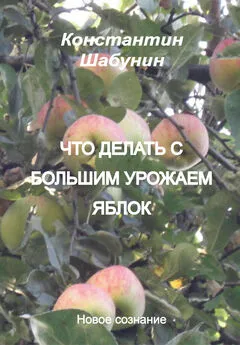 Константин Шабунин

ЧТО ДЕЛАТЬ С БОЛЬШИМ УРОЖАЕМ ЯБЛОК

Новое сознание